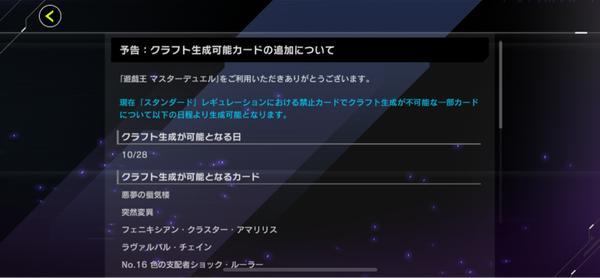 予告：クラフト生成可能カードの追加について

「遊戯王 マスターデュエル」をご利用いただきありがとうございます。

現在「スタンダード」レギュレーションにおける禁止カードでクラフト生成が不可能な一部カードについて以下の日程より生成可能となります。

クラフト生成が可能となる日

10/28

クラフト生成が可能となるカード

悪夢の蜃気楼

突然変異

フェニキシアン・クラスター・アマリリス

ラヴァルバル・チェイン

No.16 色の支配者ショック・ルーラー